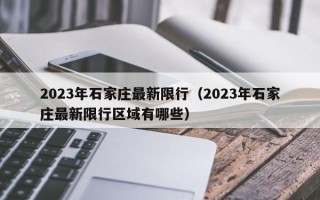 2023年石家庄最新限行（2023年石家庄最新限行区域有哪些）